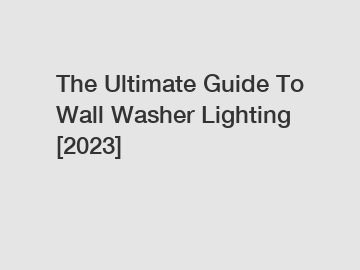 The Ultimate Guide To Wall Washer Lighting [2023]